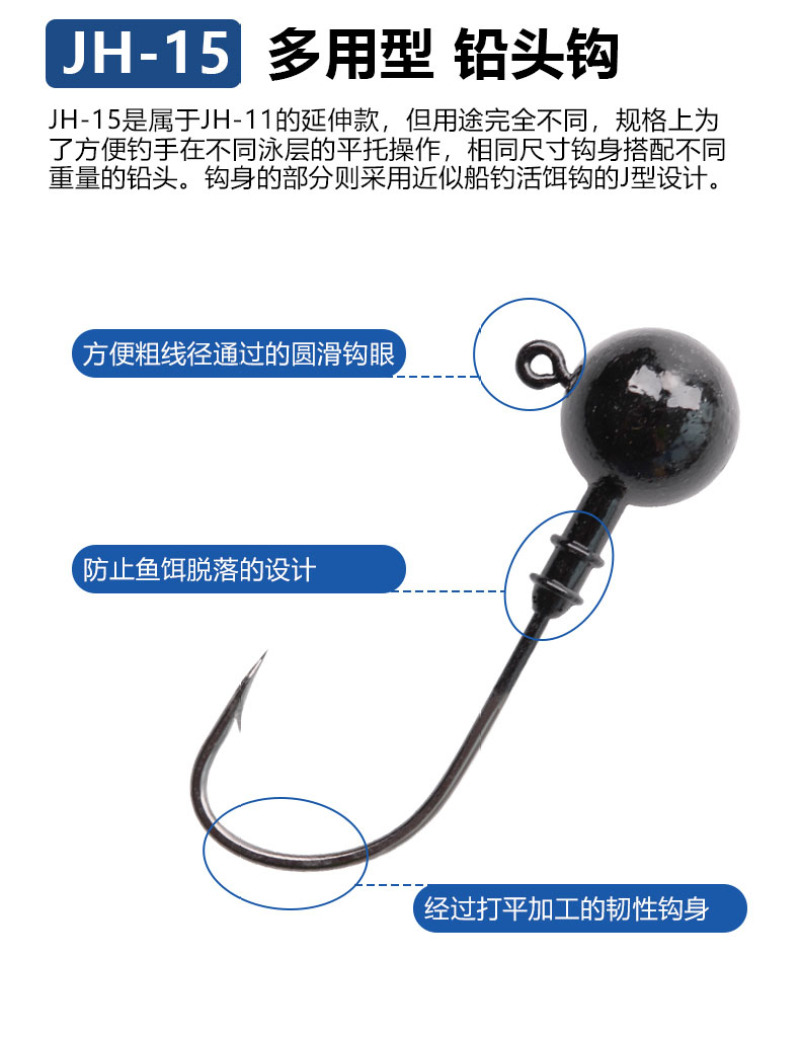 JH-15 多用型 铅头钩

JH-15是属于JH-11的延伸款，但用途完全不同，规格上为了方便钓手在不同泳层的平托操作，相同尺寸钩身搭配不同重量的铅头。钩身的部分则采用近似船钓活饵钩的J型设计。

方便粗线径通过的圆滑钩眼

防止鱼饵脱落的设计

经过打平加工的韧性钩身